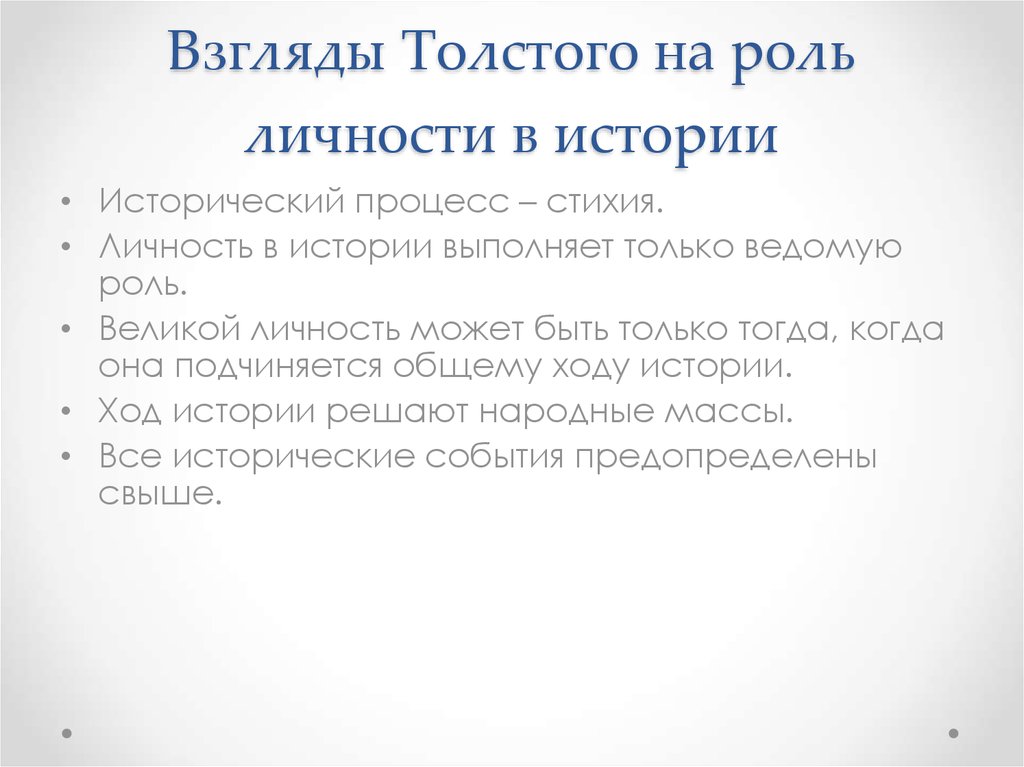 Взгляды Толстого на роль личности в истории

• Исторический процесс – стихия.
• Личность в истории выполняет только ведомую роль.
• Великой личность может быть только тогда, когда она подчиняется общему ходу истории.
• Ход истории решают народные массы.
• Все исторические события предопределены свыше.